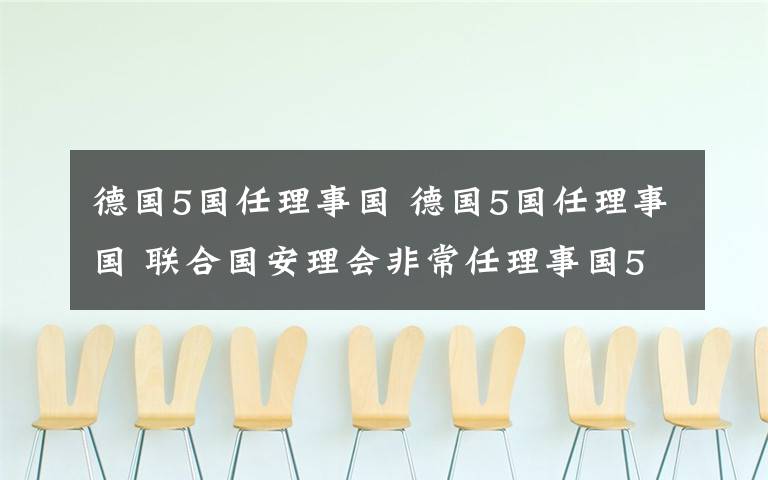 德国5国任理事国 德国5国任理事国 联合国安理会非常任理事国5